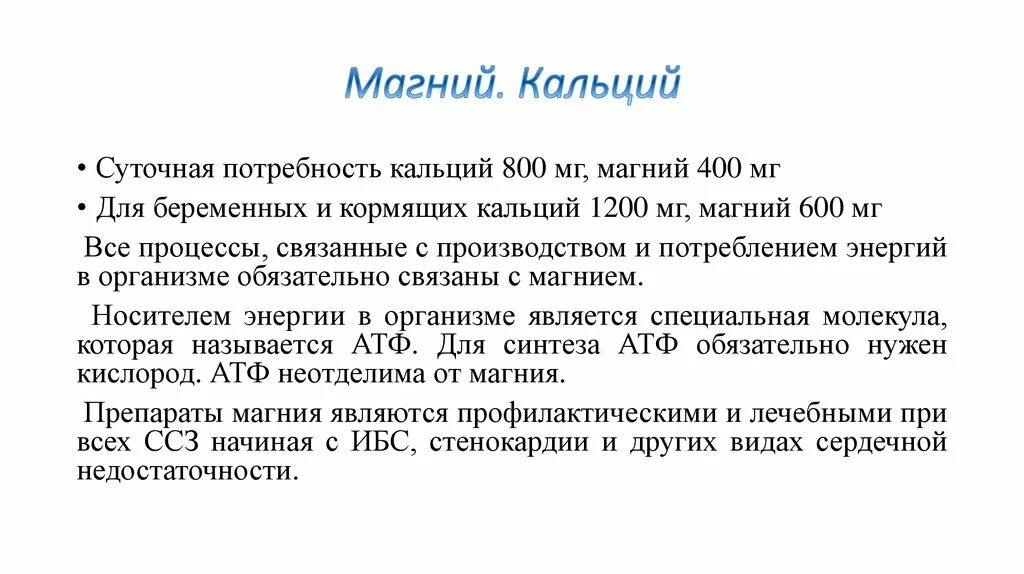 Магний. Кальций

• Суточная потребность кальций 800 мг, магний 400 мг

• Для беременных и кормящих кальций 1200 мг, магний 600 мг

Все процессы, связанные с производством и потреблением энергий в организме обязательно связаны с магнием.

Носителем энергии в организме является специальная молекула, которая называется АТФ. Для синтеза АТФ обязательно нужен кислород. АТФ неотделима от магния.

Препараты магния являются профилактическими и лечебными при всех ССЗ начиная с ИБС, стенокардии и других видах сердечной недостаточности.